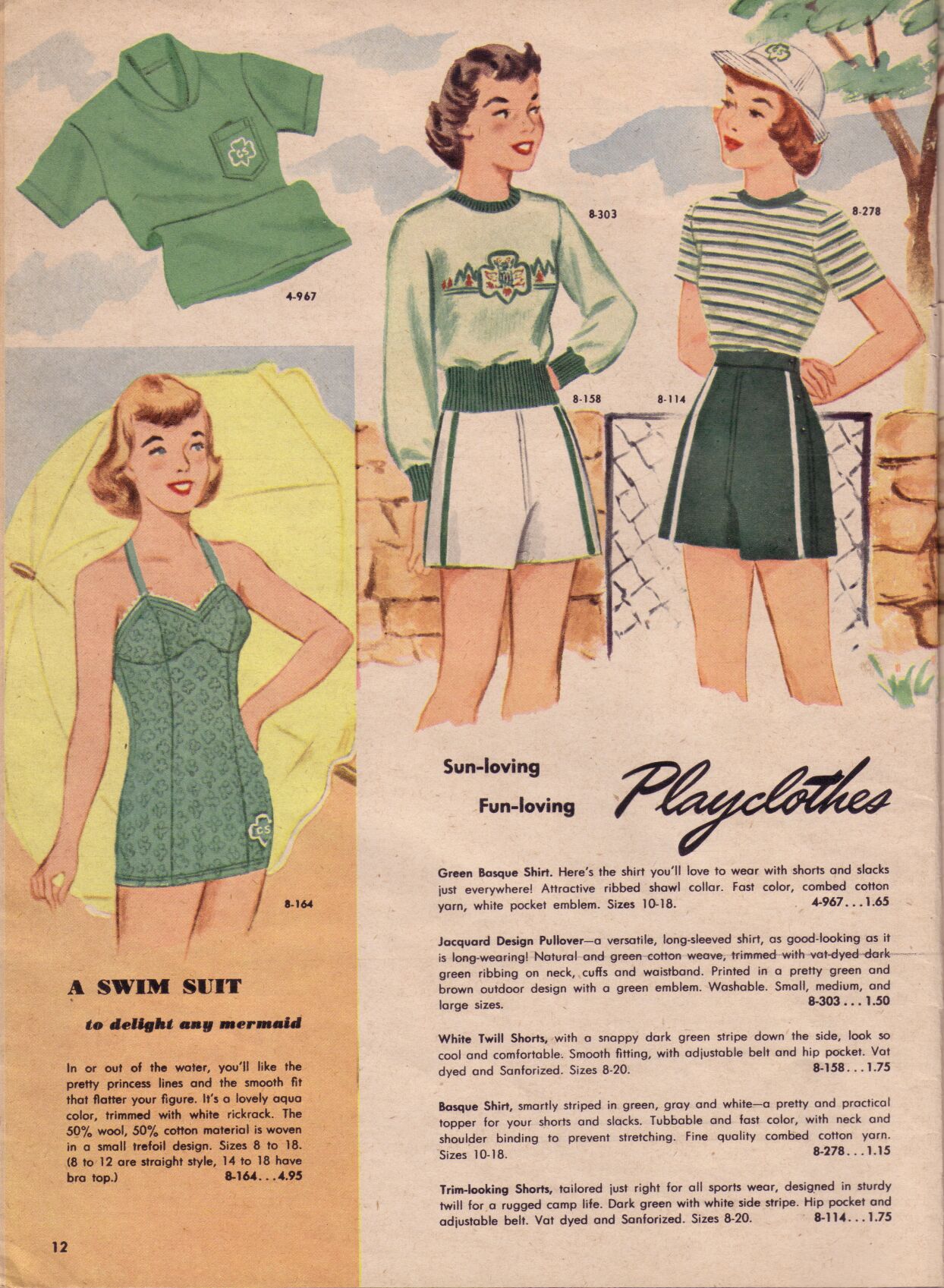 4-967

8-303

8-278

8-158

8-114

8-164

A SWIM SUIT

to delight any mermaid

In or out of the water, you'll like the pretty princess lines and the smooth fit that flatter your figure. It's a lovely aqua color, trimmed with white rickrack. The 50% wool, 50% cotton material is woven in a small trefoil design. Sizes 8 to 18. (8 to 12 are straight style, 14 to 18 have bra top.) 8-164...4.95

Sun-loving

Fun-loving

Playclothes

Green Basque Shirt. Here's the shirt you'll love to wear with shorts and slacks just everywhere! Attractive ribbed shawl collar. Fast color, combed cotton yarn, white pocket emblem. Sizes 10-18. 4-967...1.65

Jacquard Design Pullover—a versatile, long-sleeved shirt, as good-looking as it is long-wearing! Natural and green cotton weave, trimmed with vat-dyed dark green ribbing on neck, cuffs and waistband. Printed in a pretty green and brown outdoor design with a green emblem. Washable. Small, medium, and large sizes. 8-303...1.50

White Twill Shorts, with a snappy dark green stripe down the side, look so cool and comfortable. Smooth fitting, with adjustable belt and hip pocket. Vat dyed and Sanforized. Sizes 8-20. 8-158...1.75

Basque Shirt, smartly striped in green, gray and white—a pretty and practical topper for your shorts and slacks. Tubbable and fast color, with neck and shoulder binding to prevent stretching. Fine quality combed cotton yarn. Sizes 10-18. 8-278...1.15

Trim-looking Shorts, tailored just right for all sports wear, designed in sturdy twill for a rugged camp life. Dark green with white side stripe. Hip pocket and adjustable belt. Vat dyed and Sanforized. Sizes 8-20. 8-114...1.75

12